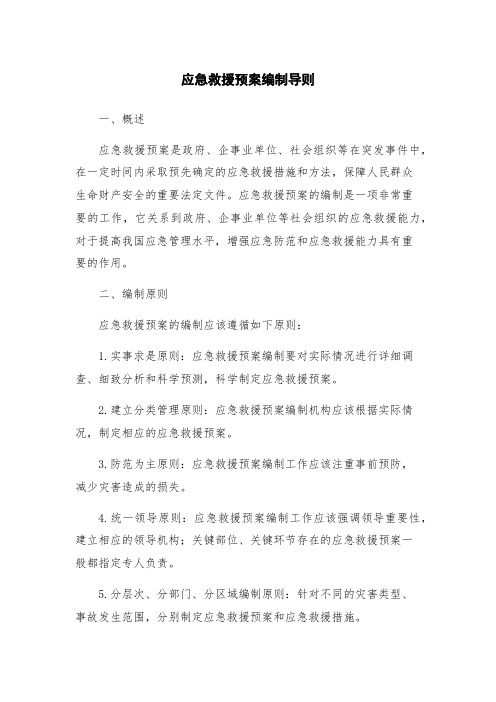 应急救援预案编制导则

一、概述

应急救援预案是政府、企事业单位、社会组织等在突发事件中，在一定时间内采取预先确定的应急救援措施和方法，保障人民群众生命财产安全的重要法定文件。应急救援预案的编制是一项非常重要的工作，它关系到政府、企事业单位等社会组织的应急救援能力，对于提高我国应急管理水平，增强应急防范和应急救援能力具有重要的作用。

二、编制原则

应急救援预案的编制应该遵循如下原则：

1.实事求是原则：应急救援预案编制要对实际情况进行详细调查、细致分析和科学预测，科学制定应急救援预案。

2.建立分类管理原则：应急救援预案编制机构应该根据实际情况，制定相应的应急救援预案。

3.防范为主原则：应急救援预案编制工作应该注重事前预防，减少灾害造成的损失。

4.统一领导原则：应急救援预案编制工作应该强调领导重要性，建立相应的领导机构；关键部位、关键环节存在的应急救援预案一般都指定专人负责。

5.分层次、分部门、分区域编制原则：针对不同的灾害类型、事故发生范围，分别制定应急救援预案和应急救援措施。